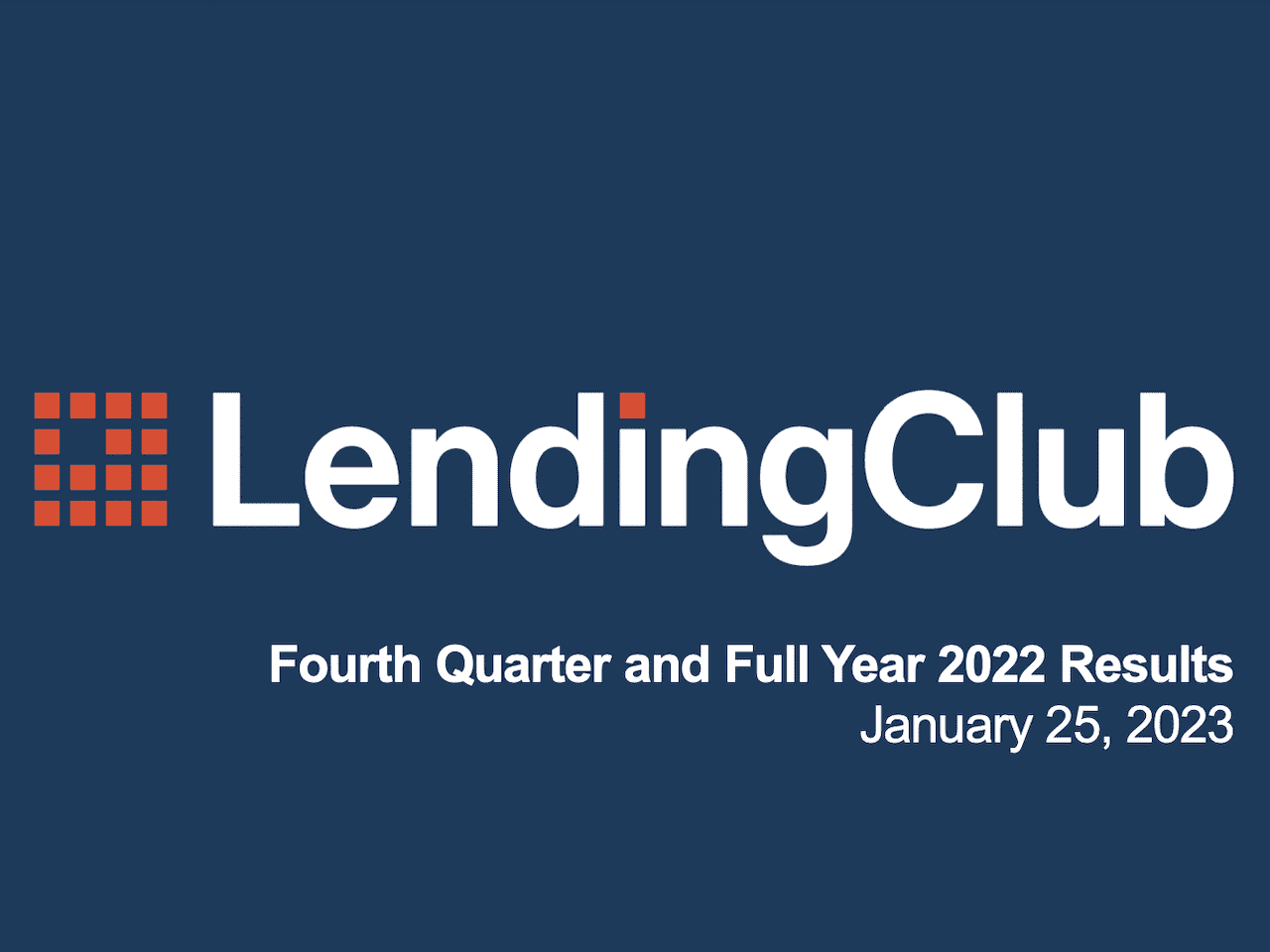 LendingClub

Fourth Quarter and Full Year 2022 Results
January 25, 2023